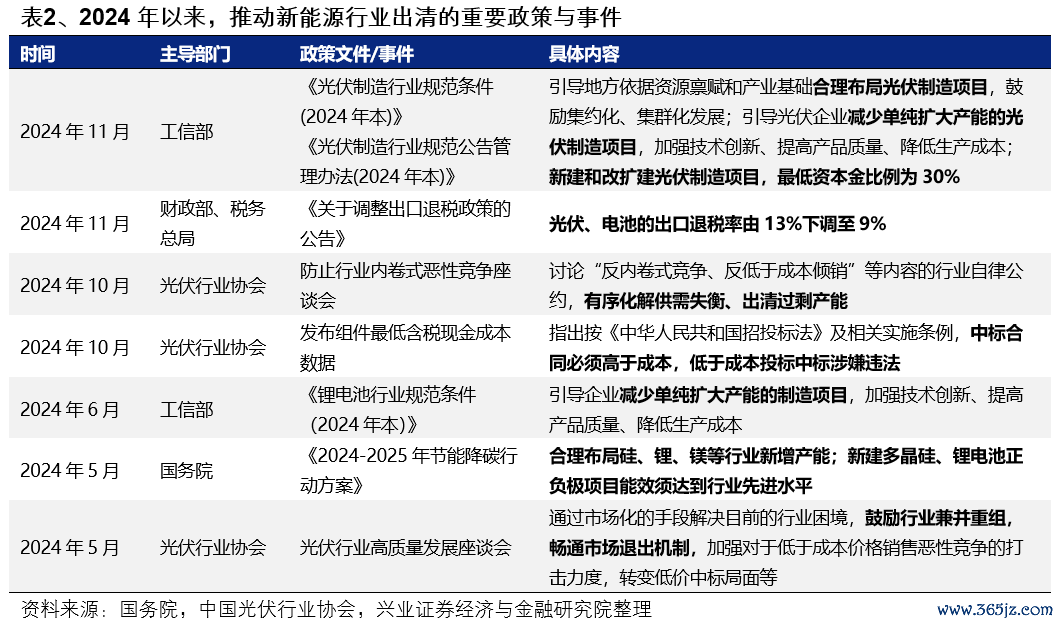 表2、2024 年以来，推动新能源行业出清的重要政策与事件

| 时间 | 主导部门 | 政策文件/事件 | 具体内容 |
|---|---|---|---|
| 2024 年 11 月 | 工信部 | 《光伏制造行业规范条件(2024 年本)》《光伏制造行业规范公告管理办法(2024 年本)》 | 引导地方依据资源禀赋和产业基础合理布局光伏制造项目，鼓励集约化、集群化发展；引导光伏企业减少单纯扩大产能的光伏制造项目，加强技术创新、提高产品质量、降低生产成本；新建和改扩建光伏制造项目，最低资本金比例为 30% |
| 2024 年 11 月 | 财政部、税务总局 | 《关于调整出口退税政策的公告》 | 光伏、电池的出口退税率由 13%下调至 9% |
| 2024 年 10 月 | 光伏行业协会 | 防止行业内卷式恶性竞争座谈会 | 讨论“反内卷式竞争、反低于成本倾销”等内容的行业自律公约，有序化解供需失衡、出清过剩产能 |
| 2024 年 10 月 | 光伏行业协会 | 发布组件最低含税现金成本数据 | 指出按《中华人民共和国招投标法》及相关实施条例，中标合同必须高于成本，低于成本投标中标涉嫌违法 |
| 2024 年 6 月 | 工信部 | 《锂电池行业规范条件（2024 年本）》 | 引导企业减少单纯扩大产能的制造项目，加强技术创新、提高产品质量、降低生产成本 |
| 2024 年 5 月 | 国务院 | 《2024-2025 年节能降碳行动方案》 | 合理布局硅、锂、镁等行业新增产能；新建多晶硅、锂电池正负极项目能效须达到行业先进水平 |
| 2024 年 5 月 | 光伏行业协会 | 光伏行业高质量发展座谈会 | 通过市场化的手段解决目前的行业困境，鼓励行业兼并重组，畅通市场退出机制，加强对于低于成本价格销售恶性竞争的打击力度，转变低价中标局面等 |

资料来源：国务院，中国光伏行业协会，兴业证券经济与金融研究院整理

www.365jz.com